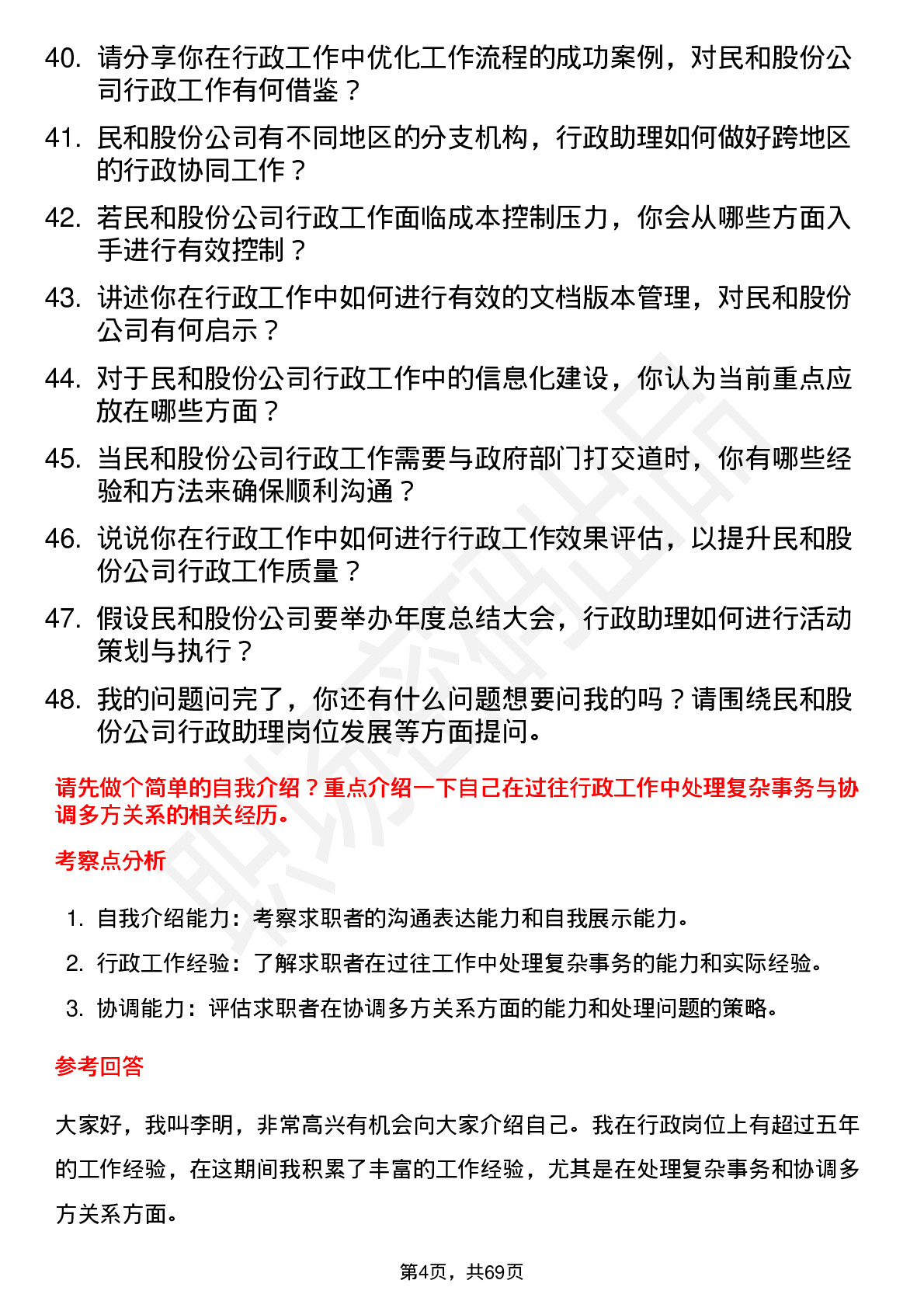 40. 请分享你在行政工作中优化工作流程的成功案例，对民和股份公司行政工作有何借鉴？

41. 民和股份公司有不同地区的分支机构，行政助理如何做好跨地区的行政协同工作？

42. 若民和股份公司行政工作面临成本控制压力，你会从哪些方面入手进行有效控制？

43. 讲述你在行政工作中如何进行有效的文档版本管理，对民和股份公司有何启示？

44. 对于民和股份公司行政工作中的信息化建设，你认为当前重点应放在哪些方面？

45. 当民和股份公司行政工作需要与政府部门打交道时，你有哪些经验和方法来确保顺利沟通？

46. 说说你在行政工作中如何进行行政工作效果评估，以提升民和股份公司行政工作质量？

47. 假设民和股份公司要举办年度总结大会，行政助理如何进行活动策划与执行？

48. 我的问题问完了，你还有什么问题想要问我的吗？请围绕民和股份公司行政助理岗位发展等方面提问。

请先做个简单的自我介绍？重点介绍一下自己在过往行政工作中处理复杂事务与协调多方关系的相关经历。

考察点分析

1. 自我介绍能力：考察求职者的沟通表达能力和自我展示能力。

2. 行政工作经验：了解求职者在过往工作中处理复杂事务的能力和实际经验。

3. 协调能力：评估求职者在协调多方关系方面的能力和处理问题的策略。

参考回答

大家好，我叫李明，非常高兴有机会向大家介绍自己。我在行政岗位上有超过五年的工作经验，在这期间我积累了丰富的工作经验，尤其是在处理复杂事务和协调多方关系方面。

第4页，共69页